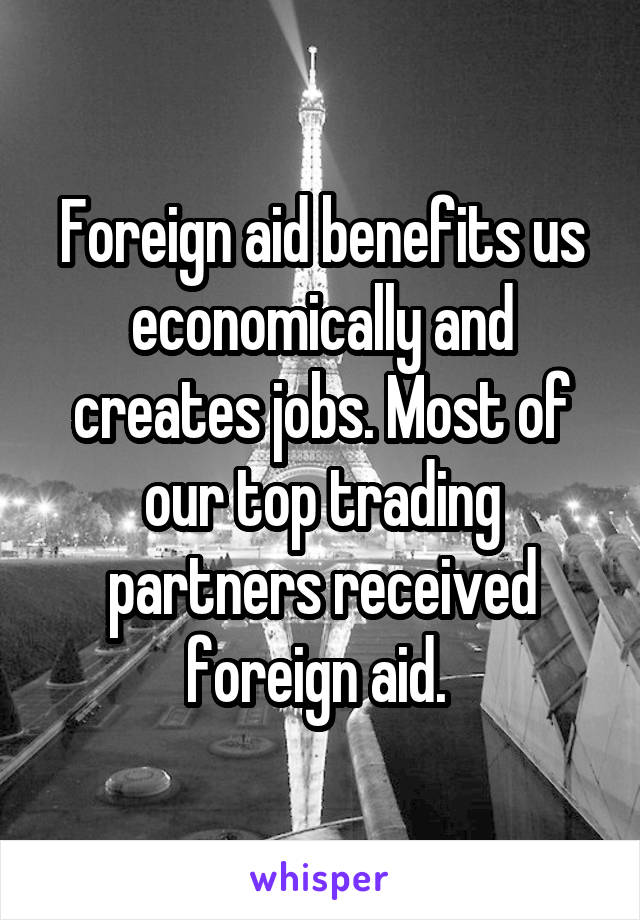 Foreign aid benefits us economically and creates jobs. Most of our top trading partners received foreign aid.

whisper